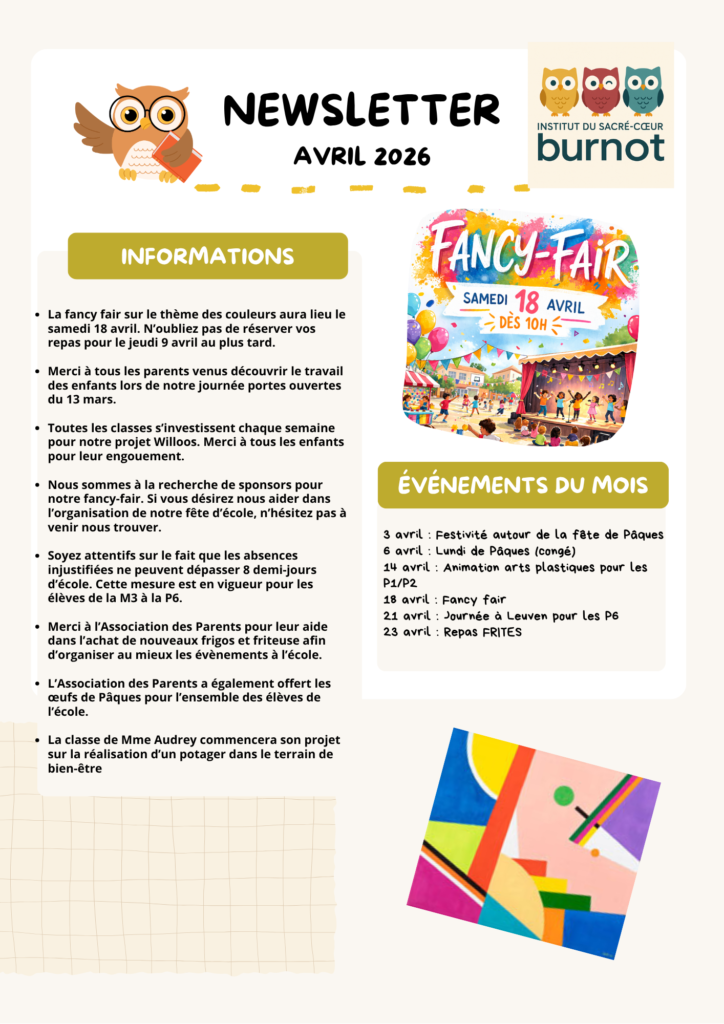 NEWSLETTER
AVRIL 2026

INSTITUT DU SACRÉ-CŒUR
burnot

INFORMATIONS

- La fancy fair sur le thème des couleurs aura lieu le samedi 18 avril. N'oubliez pas de réserver vos repas pour le jeudi 9 avril au plus tard.

- Merci à tous les parents venus découvrir le travail des enfants lors de notre journée portes ouvertes du 13 mars.

- Toutes les classes s'investissent chaque semaine pour notre projet Willoos. Merci à tous les enfants pour leur engouement.

- Nous sommes à la recherche de sponsors pour notre fancy-fair. Si vous désirez nous aider dans l'organisation de notre fête d'école, n'hésitez pas à venir nous trouver.

- Soyez attentifs sur le fait que les absences injustifiées ne peuvent dépasser 8 demi-jours d'école. Cette mesure est en vigueur pour les élèves de la M3 à la P6.

- Merci à l'Association des Parents pour leur aide dans l'achat de nouveaux frigos et friteuse afin d'organiser au mieux les évènements à l'école.

- L'Association des Parents a également offert les œufs de Pâques pour l'ensemble des élèves de l'école.

- La classe de Mme Audrey commencera son projet sur la réalisation d'un potager dans le terrain de bien-être

FANCY-FAIR
SAMEDI 18 AVRIL
DÈS 10H

ÉVÉNEMENTS DU MOIS

3 avril : Festivité autour de la fête de Pâques
6 avril : Lundi de Pâques (congé)
14 avril : Animation arts plastiques pour les P1/P2
18 avril : Fancy fair
21 avril : Journée à Leuven pour les P6
23 avril : Repas FRITES